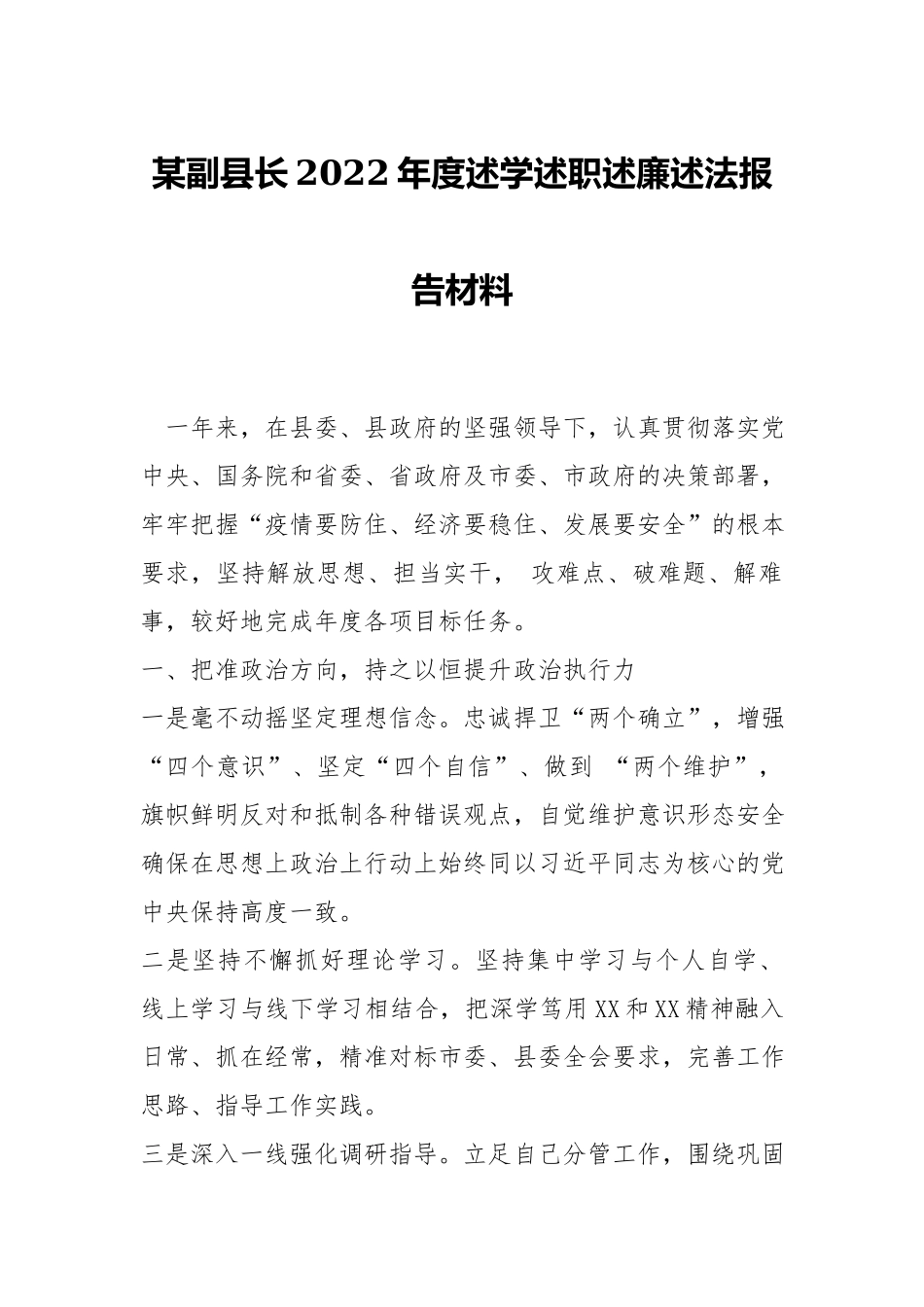 某副县长2022年度述学述职述廉述法报告材料

一年来，在县委、县政府的坚强领导下，认真贯彻落实党中央、国务院和省委、省政府及市委、市政府的决策部署，牢牢把握“疫情要防住、经济要稳住、发展要安全”的根本要求，坚持解放思想、担当实干，攻难点、破难题、解难事，较好地完成年度各项目标任务。

一、把准政治方向，持之以恒提升政治执行力

一是毫不动摇坚定理想信念。忠诚捍卫“两个确立”，增强“四个意识”、坚定“四个自信”、做到“两个维护”，旗帜鲜明反对和抵制各种错误观点，自觉维护意识形态安全确保在思想上政治上行动上始终同以习近平同志为核心的党中央保持高度一致。

二是坚持不懈抓好理论学习。坚持集中学习与个人自学、线上学习与线下学习相结合，把深学笃用XX和XX精神融入日常、抓在经常，精准对标市委、县委全会要求，完善工作思路、指导工作实践。

三是深入一线强化调研指导。立足自己分管工作，围绕巩固